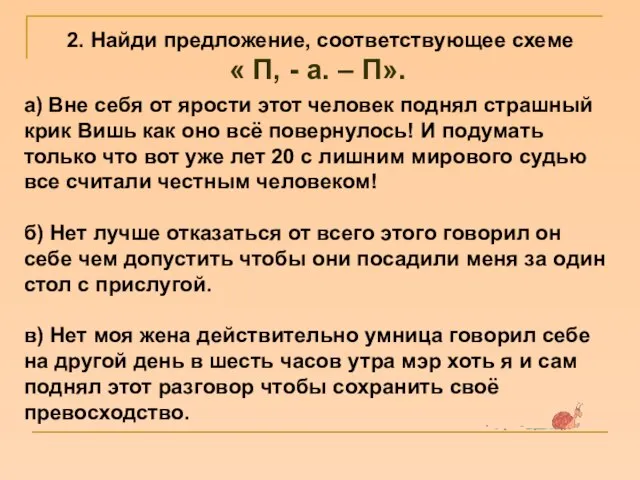 2. Найди предложение, соответствующее схеме « П, - а. – П».

а) Вне себя от ярости этот человек поднял страшный крик Вишь как оно всё повернулось! И подумать только что вот уже лет 20 с лишним мирового судью все считали честным человеком!

б) Нет лучше отказаться от всего этого говорил он себе чем допустить чтобы они посадили меня за один стол с прислугой.

в) Нет моя жена действительно умница говорил себе на другой день в шесть часов утра мэр хоть я и сам поднял этот разговор чтобы сохранить своё превосходство.